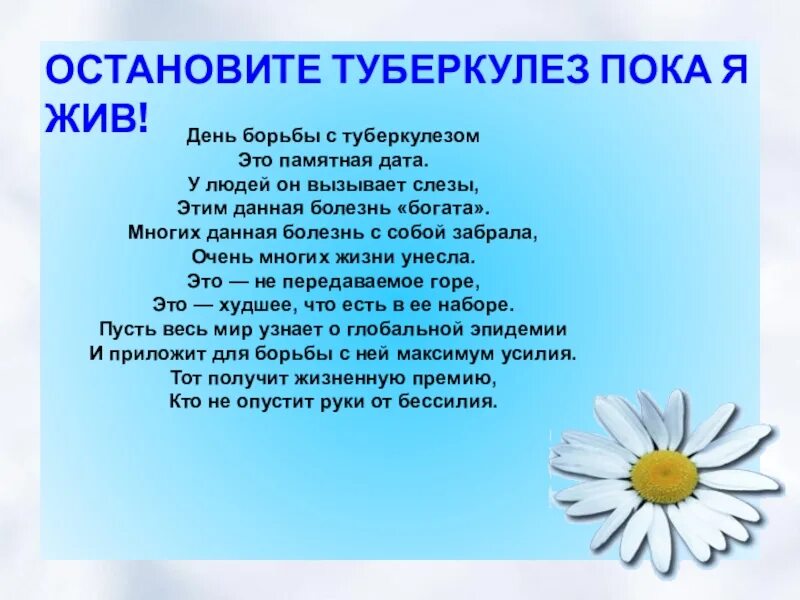 ОСТАНОВИТЕ ТУБЕРКУЛЕЗ ПОКА Я ЖИВ!

День борьбы с туберкулезом
Это памятная дата.
У людей он вызывает слезы,
Этим данная болезнь «богата».
Многих данная болезнь с собой забрала,
Очень многих жизни унесла.
Это — не передаваемое горе,
Это — худшее, что есть в ее наборе.
Пусть весь мир узнает о глобальной эпидемии
И приложит для борьбы с ней максимум усилия.
Тот получит жизненную премию,
Кто не опустит руки от бессилия.